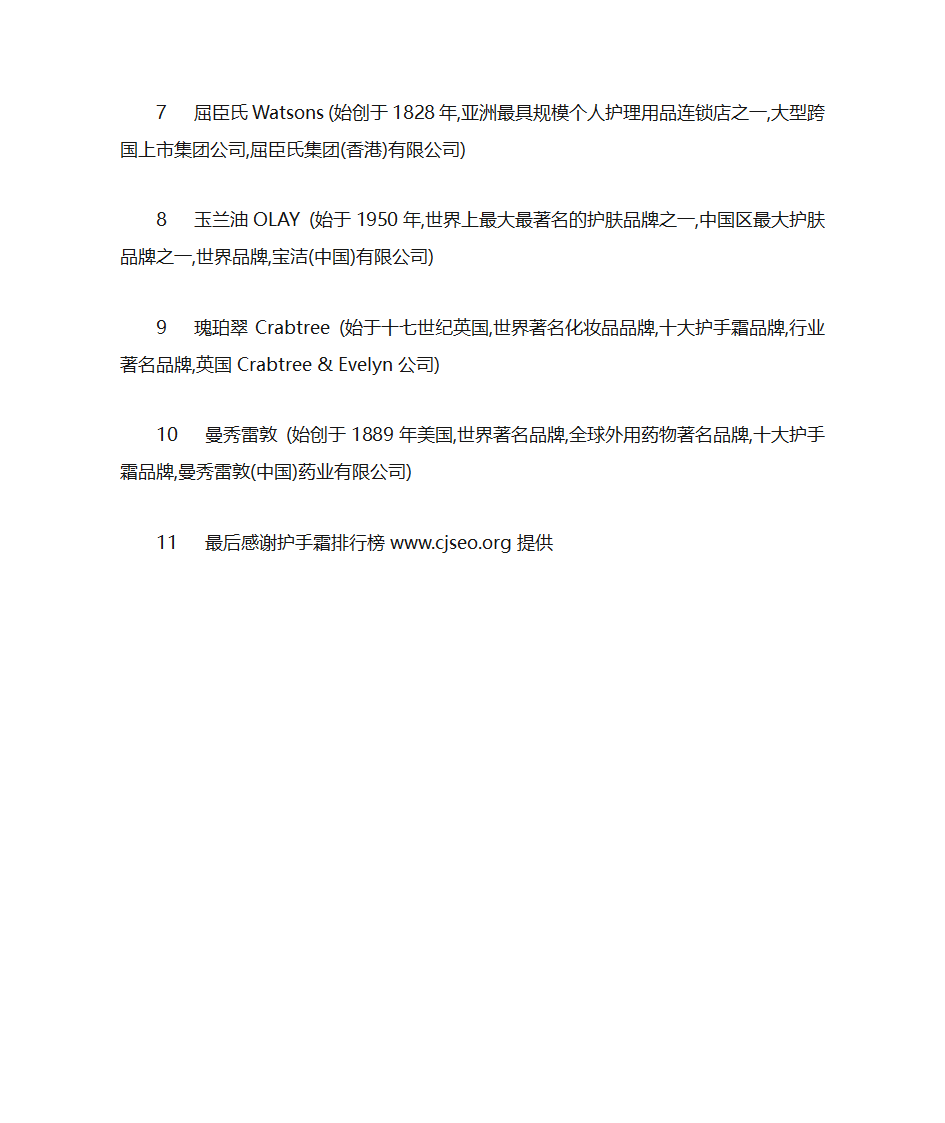 7 屈臣氏 Watsons (始创于 1828 年,亚洲最具规模个人护理用品连锁店之一,大型跨国上市集团公司,屈臣氏集团(香港)有限公司)

8 玉兰油 OLAY (始于 1950 年,世界上最大最著名的护肤品牌之一,中国区最大护肤品牌之一,世界品牌,宝洁(中国)有限公司)

9 瑰珀翠 Crabtree (始于十七世纪英国,世界著名化妆品品牌,十大护手霜品牌,行业著名品牌,英国 Crabtree & Evelyn 公司)

10 曼秀雷敦 (始创于 1889 年美国,世界著名品牌,全球外用药物著名品牌,十大护手霜品牌,曼秀雷敦(中国)药业有限公司)

11 最后感谢护手霜排行榜 www.cjseo.org 提供